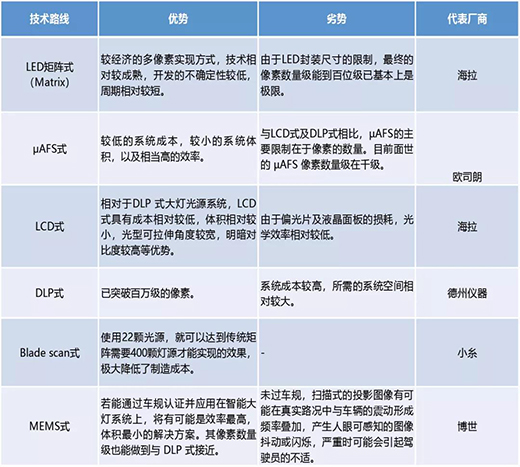 | 技术路线 | 优势 | 劣势 | 代表厂商 |
|---|---|---|---|
| LED矩阵式 (Matrix) | 较经济的多像素实现方式，技术相对较成熟，开发的不确定性较低，周期相对较短。 | 由于LED封装尺寸的限制，最终的像素数量级能到百位级已基本上是极限。 | 海拉 |
| μAFS式 | 较低的系统成本，较小的系统体积，以及相当高的效率。 | 与LCD式及DLP式相比，μAFS的主要限制在于像素的数量。目前面世的 μAFS 像素数量级在千级。 | 欧司朗 |
| LCD式 | 相对于DLP 式大灯光源系统，LCD式具有成本相对较低，体积相对较小，光型可拉伸角度较宽，明暗对比度较高等优势。 | 由于偏光片及液晶面板的损耗，光学效率相对较低。 | 海拉 |
| DLP式 | 已突破百万级的像素。 | 系统成本较高，所需的系统空间相对较大。 | 德州仪器 |
| Blade scan式 | 使用22颗光源，就可以达到传统矩阵需要400颗灯源才能实现的效果，极大降低了制造成本。 | - | 小糸 |
| MEMS式 | 若能通过车规认证并应用在智能大灯系统上，将有可能是效率最高，体积最小的解决方案。其像素数量级也能做到与 DLP 式接近。 | 未过车规，扫描式的投影图像有可能在真实路况中与车辆的震动形成频率叠加，产生人眼可感知的图像抖动或闪烁，严重时可能会引起驾驶员的不适。 | 博世 |